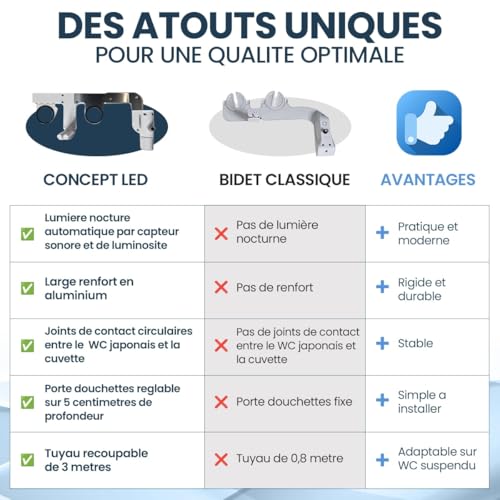 DES ATOUTS UNIQUES
POUR UNE QUALITE OPTIMALE

| CONCEPT LED | BIDET CLASSIQUE | AVANTAGES |
|---|---|---|
| ✅ Lumiere nocture automatique par capteur sonore et de luminosite | ❌ Pas de lumière nocturne | + Pratique et moderne |
| ✅ Large renfort en aluminium | ❌ Pas de renfort | + Rigide et durable |
| ✅ Joints de contact circulaires entre le WC japonais et la cuvette | ❌ Pas de joints de contact entre le WC japonais et la cuvette | + Stable |
| ✅ Porte douchettes reglable sur 5 centimetres de profondeur | ❌ Porte douchettes fixe | + Simple a installer |
| ✅ Tuyau recoupable de 3 metres | ❌ Tuyau de 0,8 metre | + Adaptable sur WC suspendu |